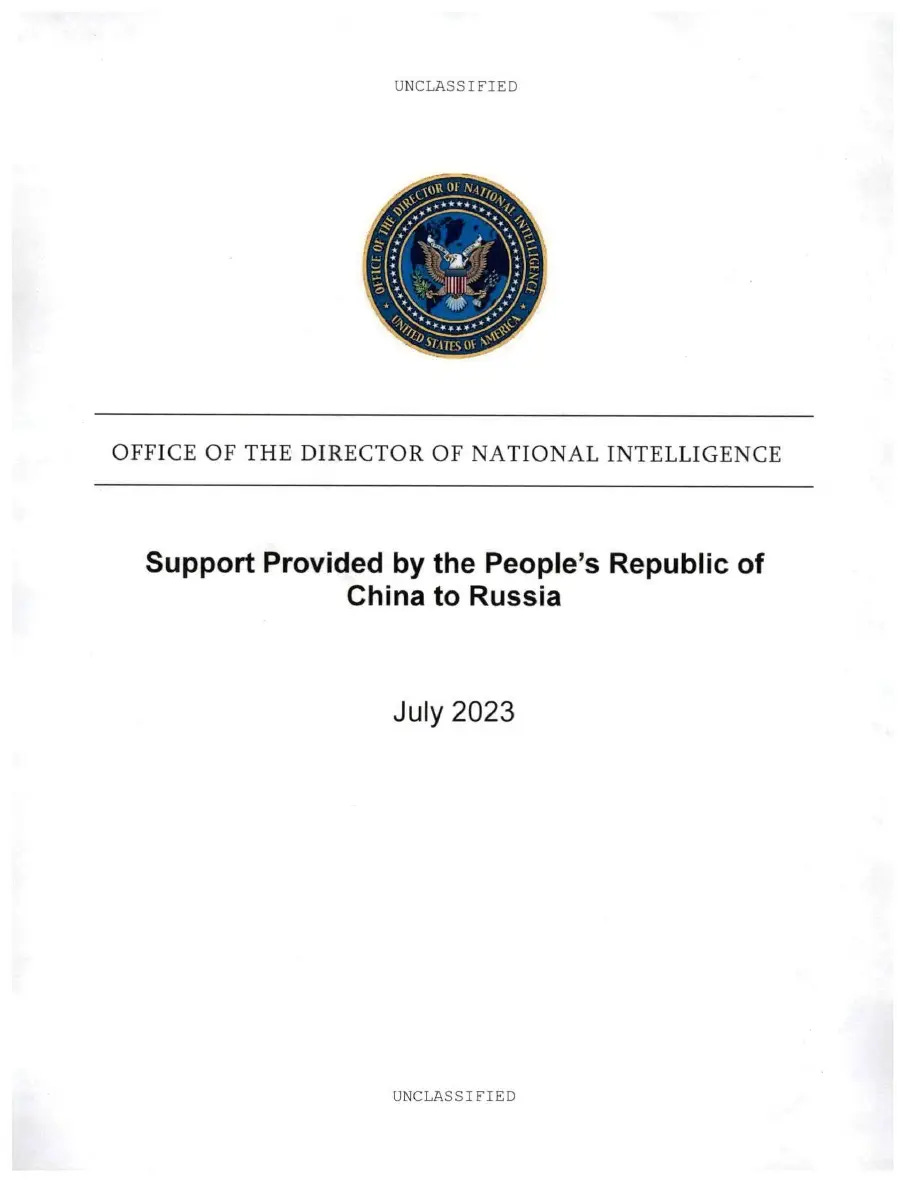 UNCLASSIFIED

OFFICE OF THE DIRECTOR OF NATIONAL INTELLIGENCE

UNITED STATES OF AMERICA

OFFICE OF THE DIRECTOR OF NATIONAL INTELLIGENCE

Support Provided by the People's Republic of China to Russia

July 2023

UNCLASSIFIED